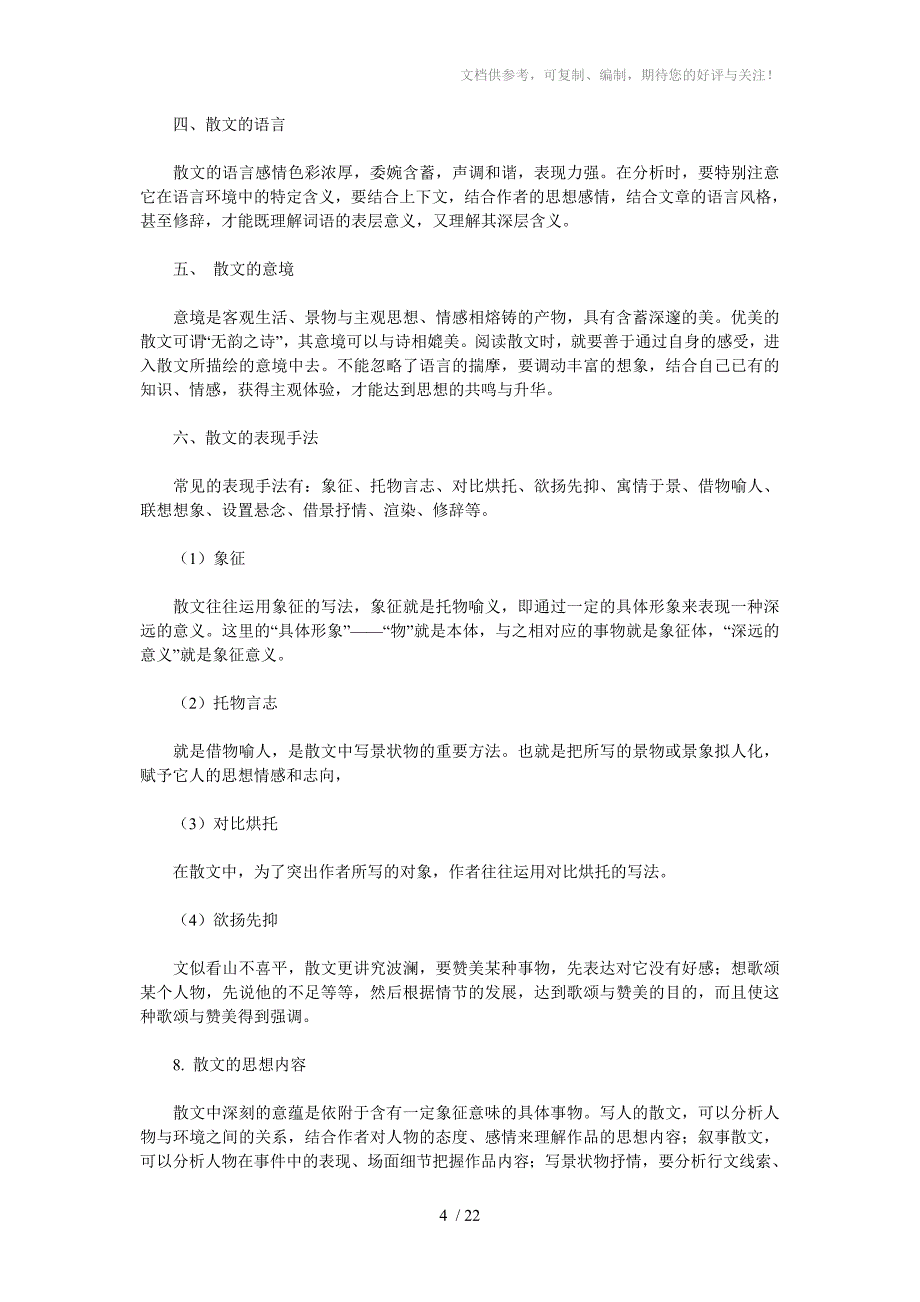 文档供参考，可复制、编制，期待您的好评与关注！

四、散文的语言

散文的语言感情色彩浓厚，委婉含蓄，声调和谐，表现力强。在分析时，要特别注意它在语言环境中的特定含义，要结合上下文，结合作者的思想感情，结合文章的语言风格，甚至修辞，才能既理解词语的表层意义，又理解其深层含义。

五、 散文的意境

意境是客观生活、景物与主观思想、情感相熔铸的产物，具有含蓄深邃的美。优美的散文可谓“无韵之诗”，其意境可以与诗相媲美。阅读散文时，就要善于通过自身的感受，进入散文所描绘的意境中去。不能忽略了语言的揣摩，要调动丰富的想象，结合自己已有的知识、情感，获得主观体验，才能达到思想的共鸣与升华。

六、散文的表现手法

常见的表现手法有：象征、托物言志、对比烘托、欲扬先抑、寓情于景、借物喻人、联想想象、设置悬念、借景抒情、渲染、修辞等。

（1）象征

散文往往运用象征的写法，象征就是托物喻义，即通过一定的具体形象来表现一种深远的意义。这里的“具体形象”——“物”就是本体，与之相对应的事物就是象征体，“深远的意义”就是象征意义。

（2）托物言志

就是借物喻人，是散文中写景状物的重要方法。也就是把所写的景物或景象拟人化，赋予它人的思想情感和志向，

（3）对比烘托

在散文中，为了突出作者所写的对象，作者往往运用对比烘托的写法。

（4）欲扬先抑

文似看山不喜平，散文更讲究波澜，要赞美某种事物，先表达对它没有好感；想歌颂某个人物，先说他的不足等等，然后根据情节的发展，达到歌颂与赞美的目的，而且使这种歌颂与赞美得到强调。

8. 散文的思想内容

散文中深刻的意蕴是依附于含有一定象征意味的具体事物。写人的散文，可以分析人物与环境之间的关系，结合作者对人物的态度、感情来理解作品的思想内容；叙事散文，可以分析人物在事件中的表现、场面细节把握作品内容；写景状物抒情，要分析行文线索、

4 / 22